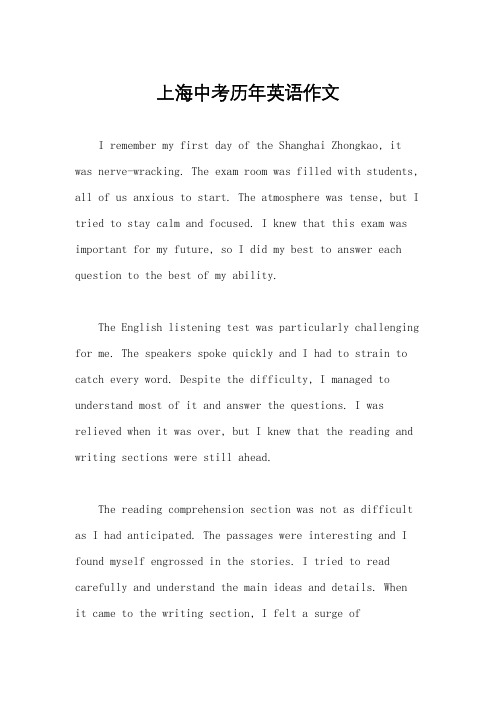 上海中考历年英语作文

I remember my first day of the Shanghai Zhongkao, it was nerve-wracking. The exam room was filled with students, all of us anxious to start. The atmosphere was tense, but I tried to stay calm and focused. I knew that this exam was important for my future, so I did my best to answer each question to the best of my ability.

The English listening test was particularly challenging for me. The speakers spoke quickly and I had to strain to catch every word. Despite the difficulty, I managed to understand most of it and answer the questions. I was relieved when it was over, but I knew that the reading and writing sections were still ahead.

The reading comprehension section was not as difficult as I had anticipated. The passages were interesting and I found myself engrossed in the stories. I tried to read carefully and understand the main ideas and details. When it came to the writing section, I felt a surge of